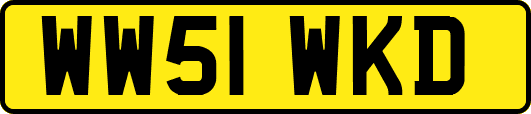 WW51 WKD